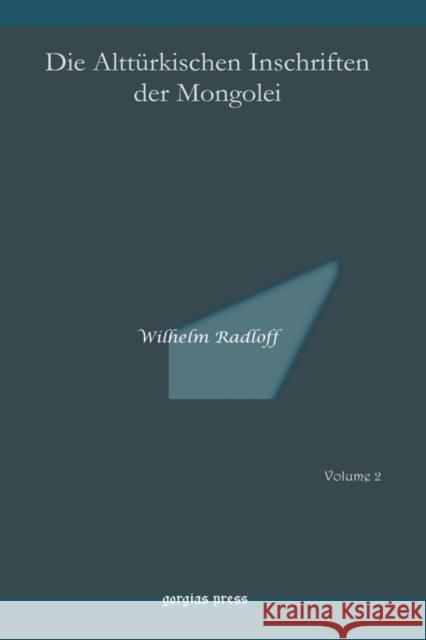 Die Alttürkischen Inschriften der Mongolei

Wilhelm Radloff

Volume 2

gorgias press